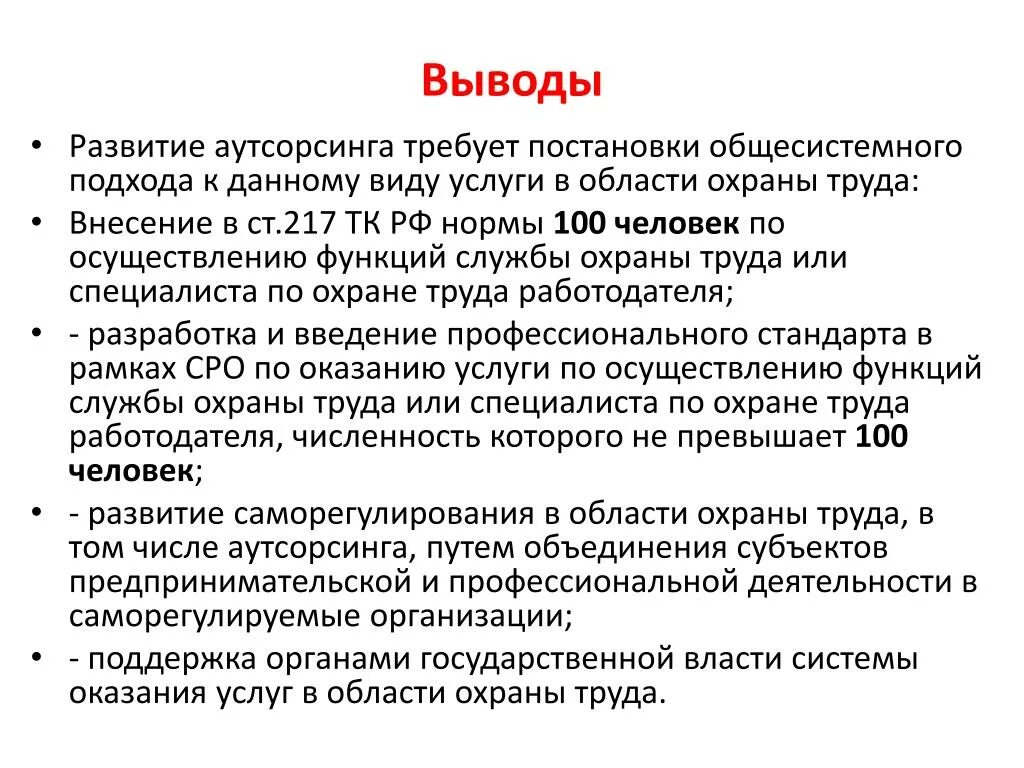 Выводы

• Развитие аутсорсинга требует постановки общесистемного подхода к данному виду услуги в области охраны труда:
• Внесение в ст.217 ТК РФ нормы 100 человек по осуществлению функций службы охраны труда или специалиста по охране труда работодателя;
• - разработка и введение профессионального стандарта в рамках СРО по оказанию услуги по осуществлению функций службы охраны труда или специалиста по охране труда работодателя, численность которого не превышает 100 человек;
• - развитие саморегулирования в области охраны труда, в том числе аутсорсинга, путем объединения субъектов предпринимательской и профессиональной деятельности в саморегулируемые организации;
• - поддержка органами государственной власти системы оказания услуг в области охраны труда.